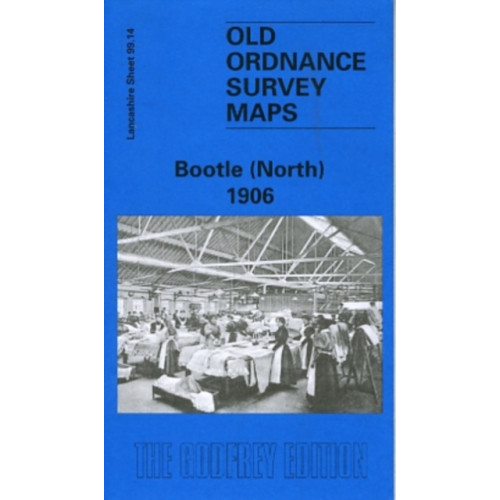 Lancashire Sheet 99.14

OLD
ORDNANCE
SURVEY
MAPS

Bootle (North)
1906

THE GODFREY EDITION